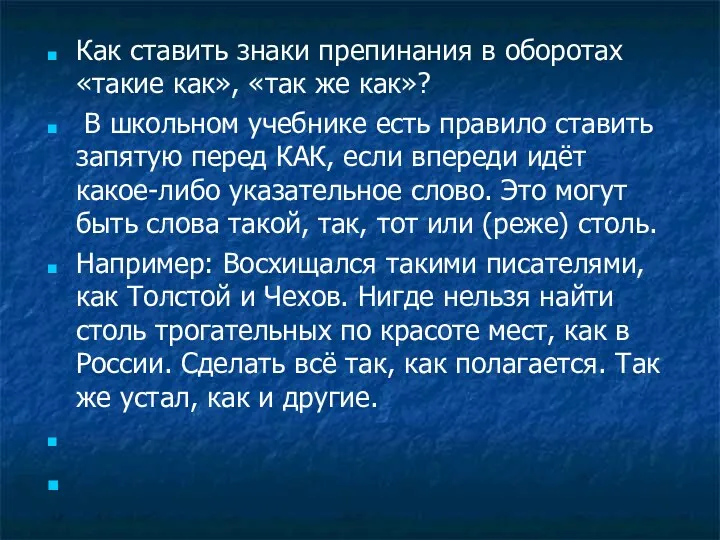 Как ставить знаки препинания в оборотах «такие как», «так же как»?

В школьном учебнике есть правило ставить запятую перед КАК, если впереди идёт какое-либо указательное слово. Это могут быть слова такой, так, тот или (реже) столь.

Например: Восхищался такими писателями, как Толстой и Чехов. Нигде нельзя найти столь трогательных по красоте мест, как в России. Сделать всё так, как полагается. Так же устал, как и другие.